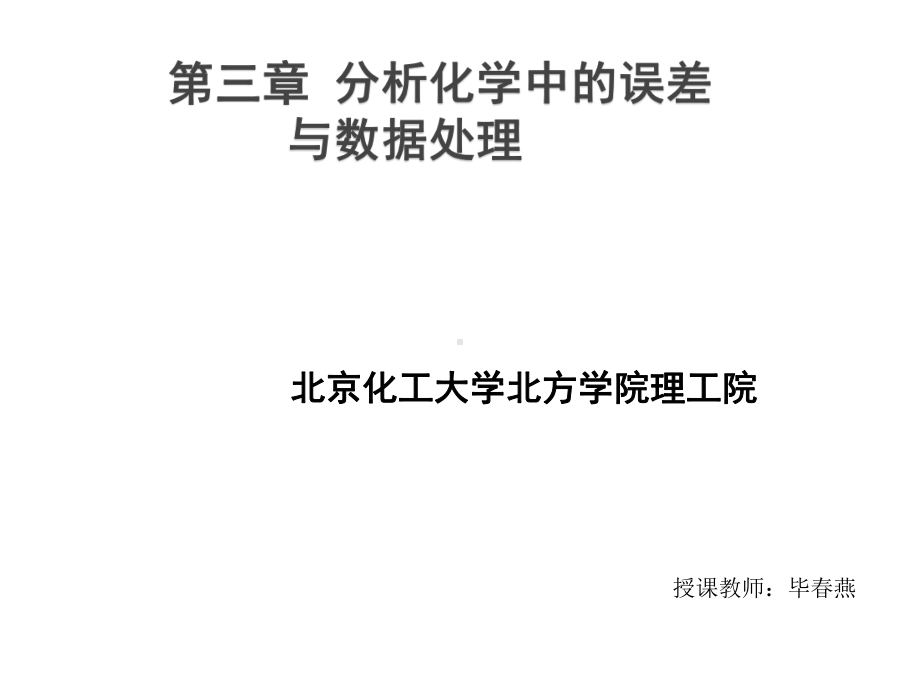 第三章 分析化学中的误差与数据处理

北京化工大学北方学院理工院

授课教师：毕春燕